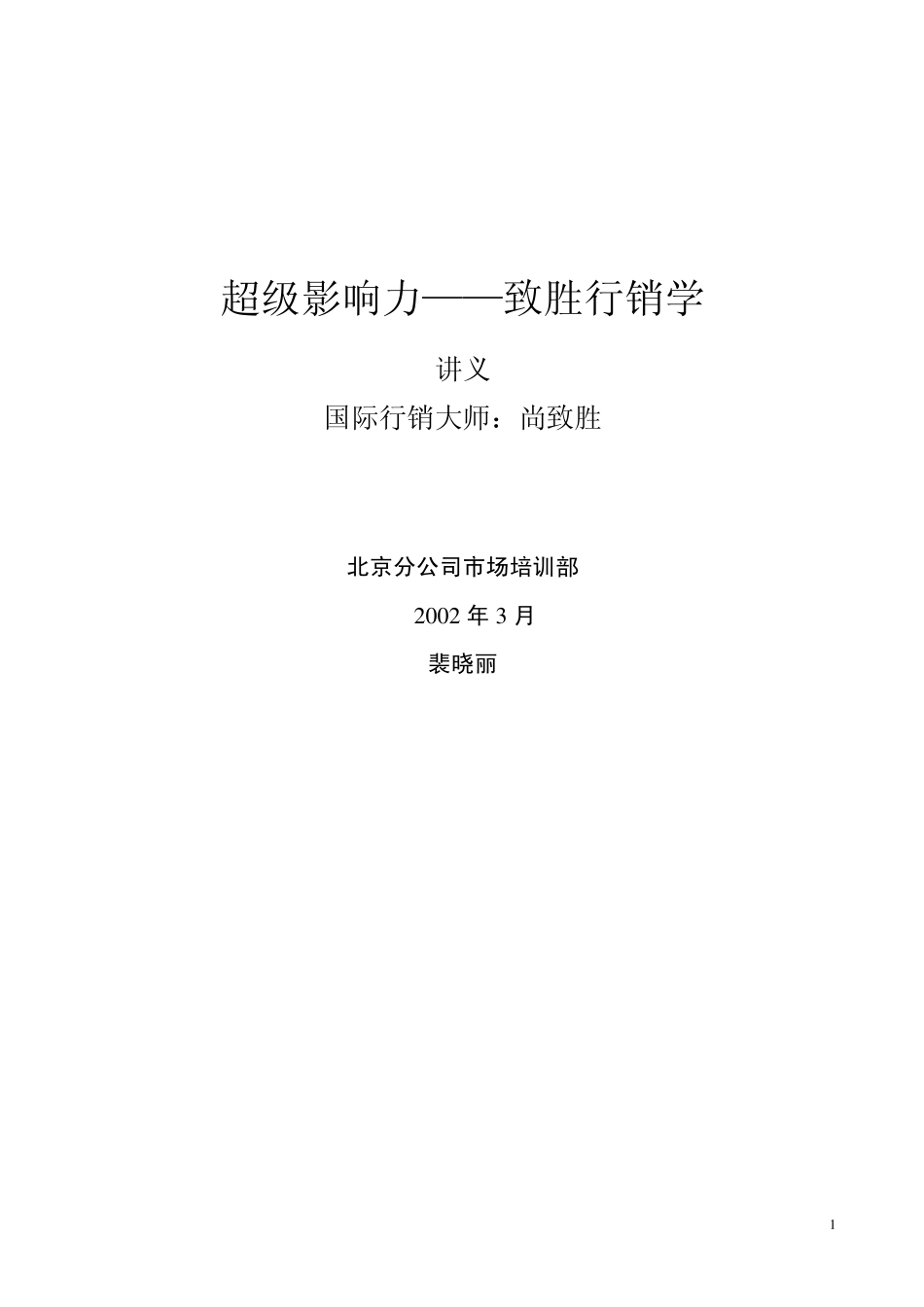 超级影响力——致胜行销学

讲义

国际行销大师：尚致胜

北京分公司市场培训部

2002年3月

裴晓丽

1